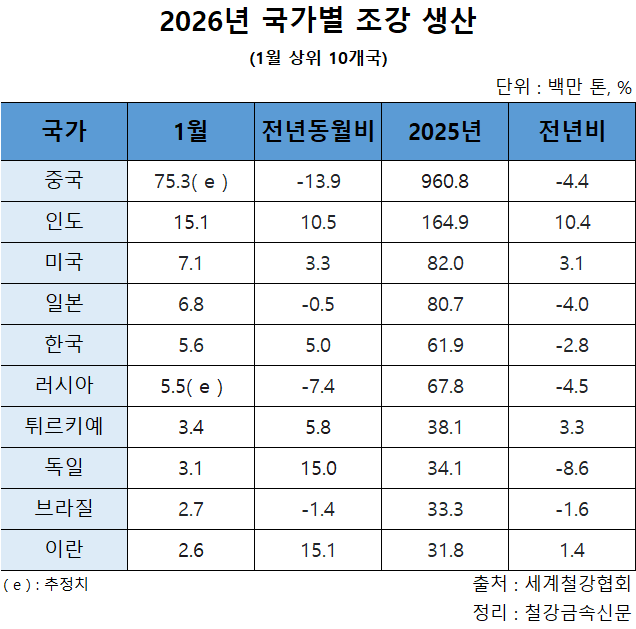 2026년 국가별 조강 생산

(1월 상위 10개국)

단위 : 백만 톤, %

| 국가 | 1월 | 전년동월비 | 2025년 | 전년비 |
|---|---|---|---|---|
| 중국 | 75.3( e ) | -13.9 | 960.8 | -4.4 |
| 인도 | 15.1 | 10.5 | 164.9 | 10.4 |
| 미국 | 7.1 | 3.3 | 82.0 | 3.1 |
| 일본 | 6.8 | -0.5 | 80.7 | -4.0 |
| 한국 | 5.6 | 5.0 | 61.9 | -2.8 |
| 러시아 | 5.5( e ) | -7.4 | 67.8 | -4.5 |
| 튀르키예 | 3.4 | 5.8 | 38.1 | 3.3 |
| 독일 | 3.1 | 15.0 | 34.1 | -8.6 |
| 브라질 | 2.7 | -1.4 | 33.3 | -1.6 |
| 이란 | 2.6 | 15.1 | 31.8 | 1.4 |

( e ) : 추정치

출처 : 세계철강협회

정리 : 철강금속신문